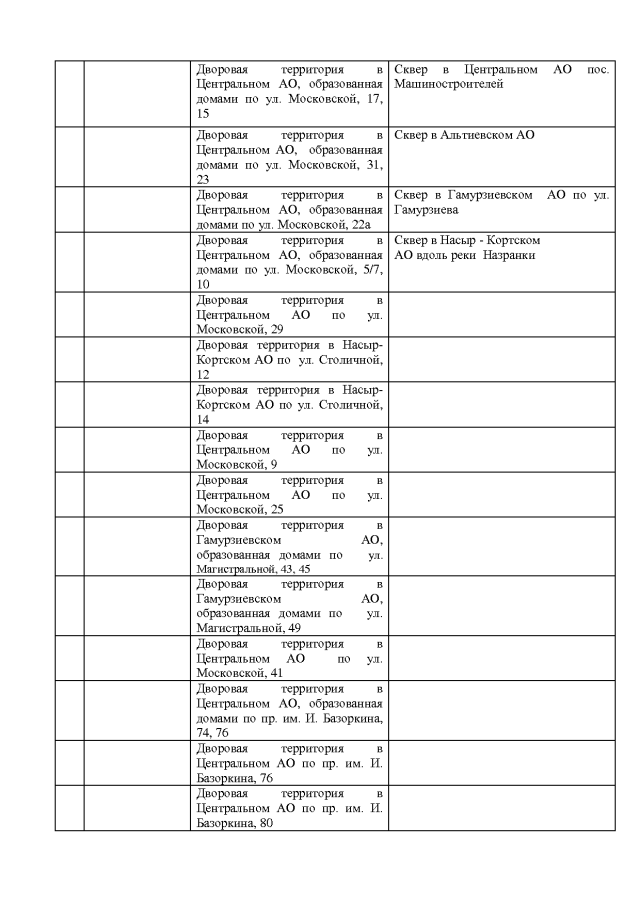 | | | | |
|---|---|---|---|
| | | Дворовая территория в Центральном АО, образованная домами по ул. Московской, 17, 15 | Сквер в Центральном АО пос. Машиностроителей |
| | | Дворовая территория в Центральном АО, образованная домами по ул. Московской, 31, 23 | Сквер в Альтиевском АО |
| | | Дворовая территория в Центральном АО, образованная домами по ул. Московской, 22а | Сквер в Гамурзиевском АО по ул. Гамурзиева |
| | | Дворовая территория в Центральном АО, образованная домами по ул. Московской, 5/7, 10 | Сквер в Насыр - Кортском АО вдоль реки Назранки |
| | | Дворовая территория в Центральном АО по ул. Московской, 29 | |
| | | Дворовая территория в Насыр-Кортском АО по ул. Столичной, 12 | |
| | | Дворовая территория в Насыр-Кортском АО по ул. Столичной, 14 | |
| | | Дворовая территория в Центральном АО по ул. Московской, 9 | |
| | | Дворовая территория в Центральном АО по ул. Московской, 25 | |
| | | Дворовая территория в Гамурзиевском АО, образованная домами по ул. Магистральной, 43, 45 | |
| | | Дворовая территория в Гамурзиевском АО, образованная домами по ул. Магистральной, 49 | |
| | | Дворовая территория в Центральном АО по ул. Московской, 41 | |
| | | Дворовая территория в Центральном АО, образованная домами по пр. им. И. Базоркина, 74, 76 | |
| | | Дворовая территория в Центральном АО по пр. им. И. Базоркина, 76 | |
| | | Дворовая территория в Центральном АО по пр. им. И. Базоркина, 80 | |